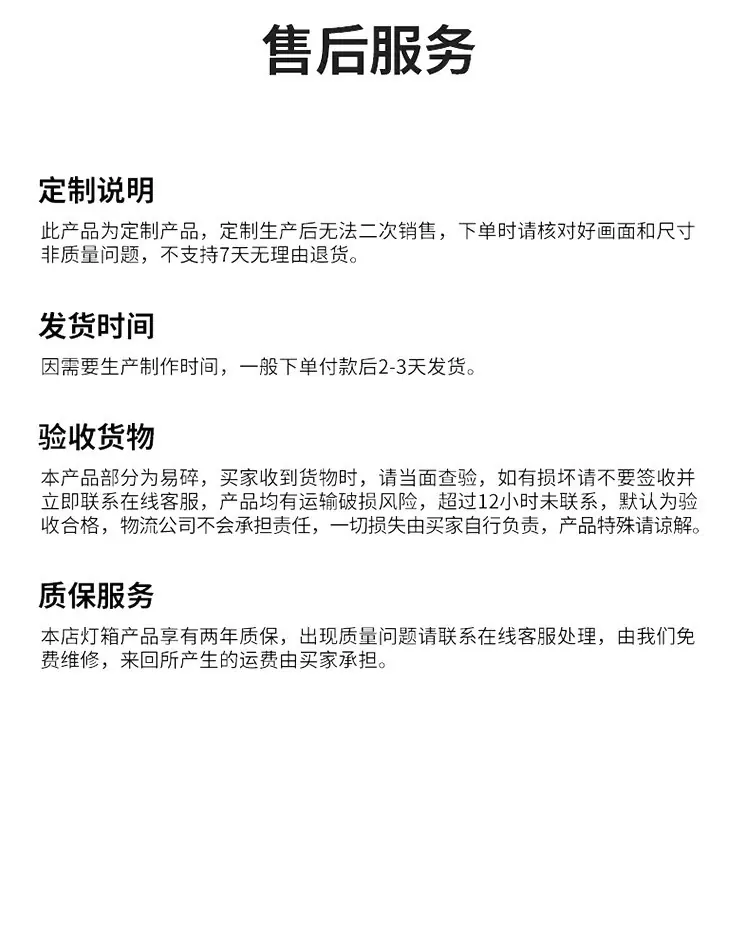 售后服务

定制说明

此产品为定制产品，定制生产后无法二次销售，下单时请核对好画面和尺寸非质量问题，不支持7天无理由退货。

发货时间

因需要生产制作时间，一般下单付款后2-3天发货。

验收货物

本产品部分为易碎，买家收到货物时，请当面查验，如有损坏请不要签收并立即联系在线客服，产品均有运输破损风险，超过12小时未联系，默认为验收合格，物流公司不会承担责任，一切损失由买家自行负责，产品特殊请谅解。

质保服务

本店灯箱产品享有两年质保，出现质量问题请联系在线客服处理，由我们免费维修，来回所产生的运费由买家承担。